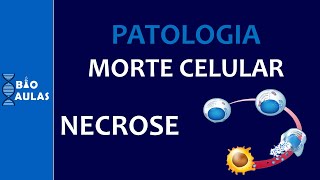 BIO AULAS

PATOLOGIA
MORTE CELULAR

NECROSE